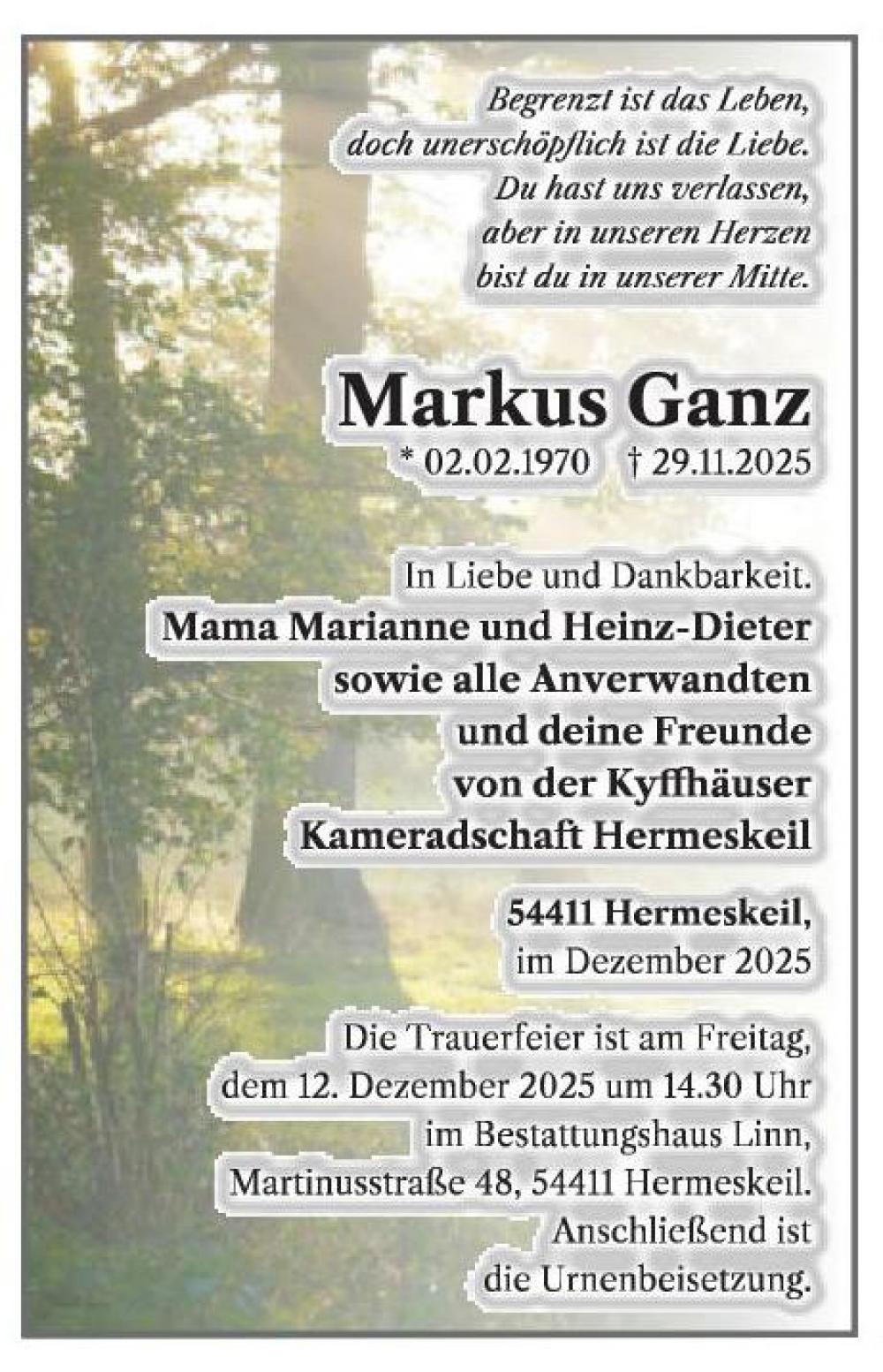 Begrenzt ist das Leben,
doch unerschöpflich ist die Liebe.
Du hast uns verlassen,
aber in unseren Herzen
bist du in unserer Mitte.

Markus Ganz

* 02.02.1970 † 29.11.2025

In Liebe und Dankbarkeit.
Mama Marianne und Heinz-Dieter
sowie alle Anverwandten
und deine Freunde
von der Kyffhäuser
Kameradschaft Hermeskeil

54411 Hermeskeil,
im Dezember 2025

Die Trauerfeier ist am Freitag, dem 12. Dezember 2025 um 14.30 Uhr im Bestattungshaus Linn, Martinusstraße 48, 54411 Hermeskeil. Anschließend ist die Urnenbeisetzung.